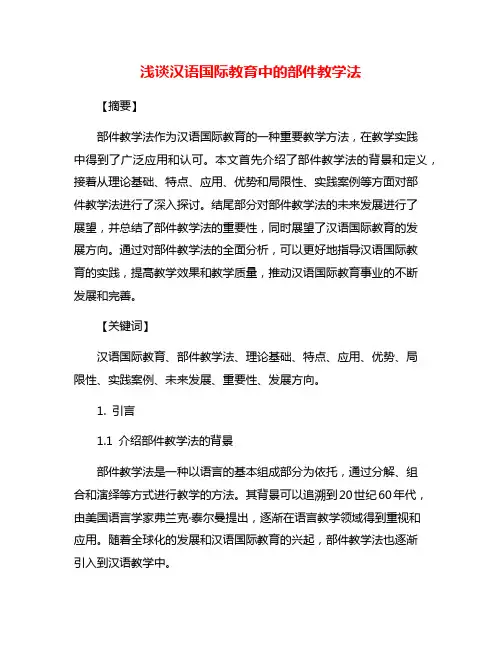 浅谈汉语国际教育中的部件教学法

【摘要】

部件教学法作为汉语国际教育的一种重要教学方法，在教学实践中得到了广泛应用和认可。本文首先介绍了部件教学法的背景和定义，接着从理论基础、特点、应用、优势和局限性、实践案例等方面对部件教学法进行了深入探讨。结尾部分对部件教学法的未来发展进行了展望，并总结了部件教学法的重要性，同时展望了汉语国际教育的发展方向。通过对部件教学法的全面分析，可以更好地指导汉语国际教育的实践，提高教学效果和教学质量，推动汉语国际教育事业的不断发展和完善。

【关键词】

汉语国际教育、部件教学法、理论基础、特点、应用、优势、局限性、实践案例、未来发展、重要性、发展方向。

1. 引言

1.1 介绍部件教学法的背景

部件教学法是一种以语言的基本组成部分为依托，通过分解、组合和演绎等方式进行教学的方法。其背景可以追溯到20世纪60年代，由美国语言学家弗兰克·泰尔曼提出，逐渐在语言教学领域得到重视和应用。随着全球化的发展和汉语国际教育的兴起，部件教学法也逐渐引入到汉语教学中。